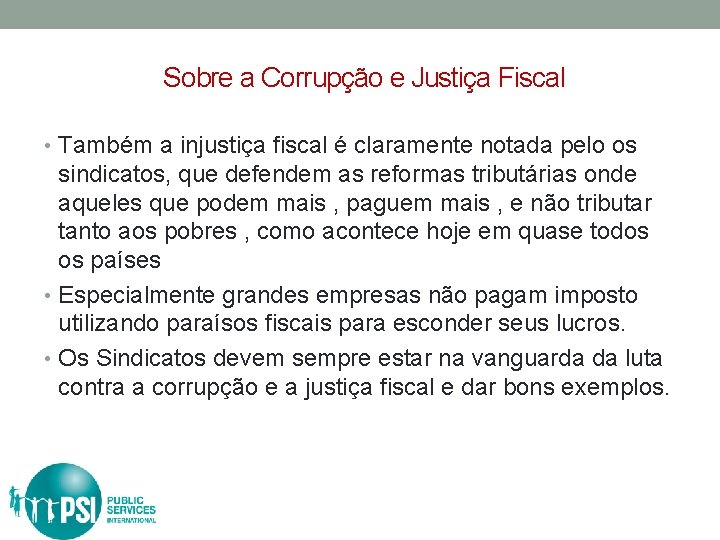 Sobre a Corrupção e Justiça Fiscal

• Também a injustiça fiscal é claramente notada pelo os sindicatos, que defendem as reformas tributárias onde aqueles que podem mais , paguem mais , e não tributar tanto aos pobres , como acontece hoje em quase todos os países

• Especialmente grandes empresas não pagam imposto utilizando paraísos fiscais para esconder seus lucros.

• Os Sindicatos devem sempre estar na vanguarda da luta contra a corrupção e a justiça fiscal e dar bons exemplos.

PSI PUBLIC SERVICES INTERNATIONAL